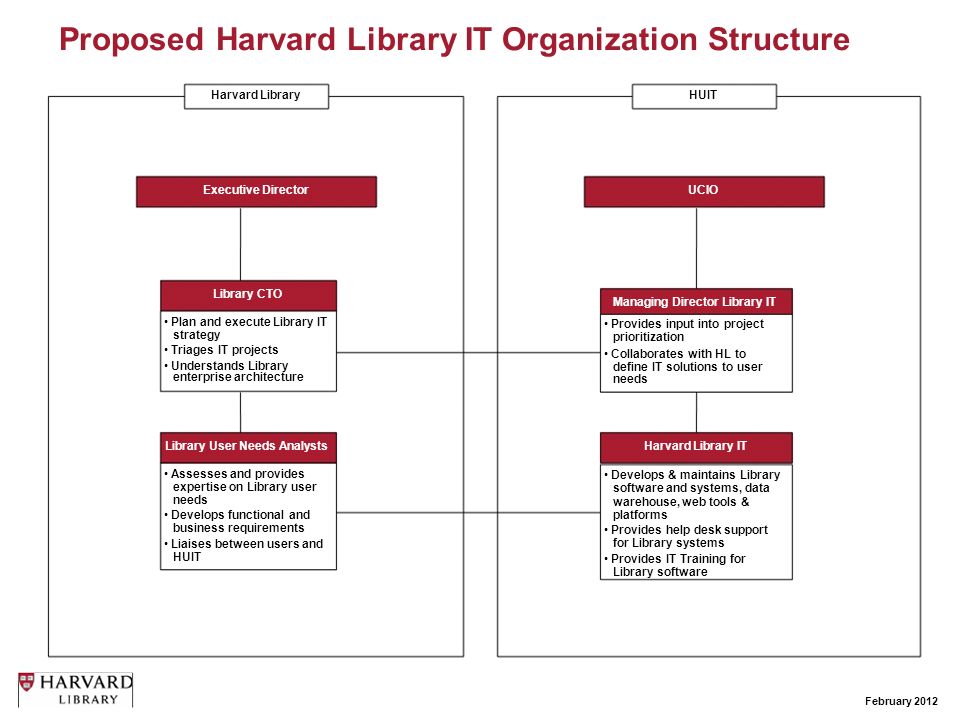 Proposed Harvard Library IT Organization Structure

Harvard Library

Executive Director

Library CTO

• Plan and execute Library IT strategy
• Triages IT projects
• Understands Library enterprise architecture

Library User Needs Analysts

• Assesses and provides expertise on Library user needs
• Develops functional and business requirements
• Liaises between users and HUIT

HUIT

UCIO

Managing Director Library IT

• Provides input into project prioritization
• Collaborates with HL to define IT solutions to user needs

Harvard Library IT

• Develops & maintains Library software and systems, data warehouse, web tools & platforms
• Provides help desk support for Library systems
• Provides IT Training for Library software

HARVARD LIBRARY

February 2012